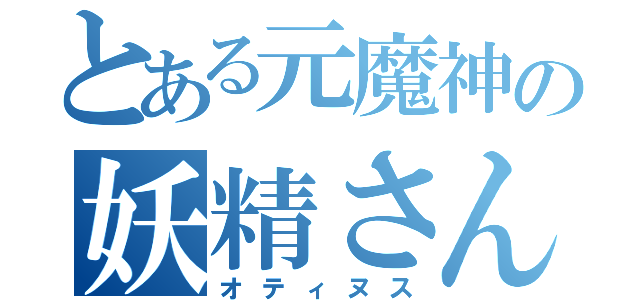 とある元魔神の
妖精さん
オティヌス